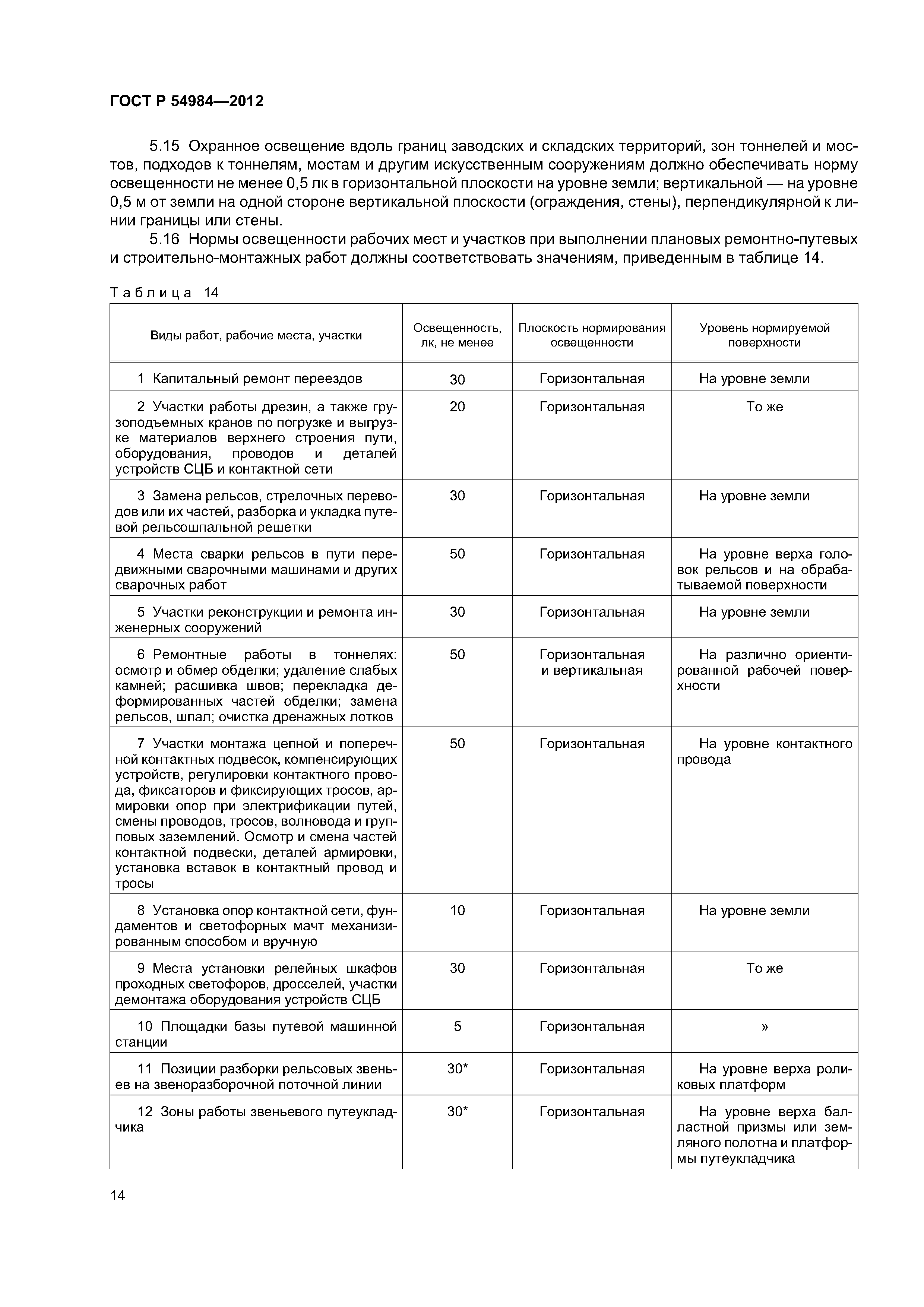 ГОСТ Р 54984—2012

5.15 Охранное освещение вдоль границ заводских и складских территорий, зон тоннелей и мостов, подходов к тоннелям, мостам и другим искусственным сооружениям должно обеспечивать норму освещенности не менее 0,5 лк в горизонтальной плоскости на уровне земли; вертикальной — на уровне 0,5 м от земли на одной стороне вертикальной плоскости (ограждения, стены), перпендикулярной к линии границы или стены.

5.16 Нормы освещенности рабочих мест и участков при выполнении плановых ремонтно-путевых и строительно-монтажных работ должны соответствовать значениям, приведенным в таблице 14.

Таблица 14

| Виды работ, рабочие места, участки | Освещенность, лк, не менее | Плоскость нормирования освещенности | Уровень нормируемой поверхности |
|---|---|---|---|
| 1 Капитальный ремонт переездов | 30 | Горизонтальная | На уровне земли |
| 2 Участки работы дрезин, а также грузоподъемных кранов по погрузке и выгрузке материалов верхнего строения пути, оборудования, проводов и деталей устройств СЦБ и контактной сети | 20 | Горизонтальная | То же |
| 3 Замена рельсов, стрелочных переводов или их частей, разборка и укладка путевой рельсошпальной решетки | 30 | Горизонтальная | На уровне земли |
| 4 Места сварки рельсов в пути передвижными сварочными машинами и других сварочных работ | 50 | Горизонтальная | На уровне верха головок рельсов и на обрабатываемой поверхности |
| 5 Участки реконструкции и ремонта инженерных сооружений | 30 | Горизонтальная | На уровне земли |
| 6 Ремонтные работы в тоннелях: осмотр и обмер обделки; удаление слабых камней; расшивка швов; перекладка деформированных частей обделки; замена рельсов, шпал; очистка дренажных лотков | 50 | Горизонтальная и вертикальная | На различно ориентированной рабочей поверхности |
| 7 Участки монтажа цепной и поперечной контактных подвесок, компенсирующих устройств, регулировки контактного провода, фиксаторов и фиксирующих тросов, армировки опор при электрификации путей, смены проводов, тросов, волновода и групповых заземлений. Осмотр и смена частей контактной подвески, деталей армировки, установка вставок в контактный провод и тросы | 50 | Горизонтальная | На уровне контактного провода |
| 8 Установка опор контактной сети, фундаментов и светофорных мачт механизированным способом и вручную | 10 | Горизонтальная | На уровне земли |
| 9 Места установки релейных шкафов проходных светофоров, дросселей, участки демонтажа оборудования устройств СЦБ | 30 | Горизонтальная | То же |
| 10 Площадки базы путевой машинной станции | 5 | Горизонтальная | » |
| 11 Позиции разборки рельсовых звеньев на звеноразборочной поточной линии | 30* | Горизонтальная | На уровне верха роликовых платформ |
| 12 Зоны работы звеньевого путеукладчика | 30* | Горизонтальная | На уровне верха балластной призмы или земляного полотна и платформы путеукладчика |

14